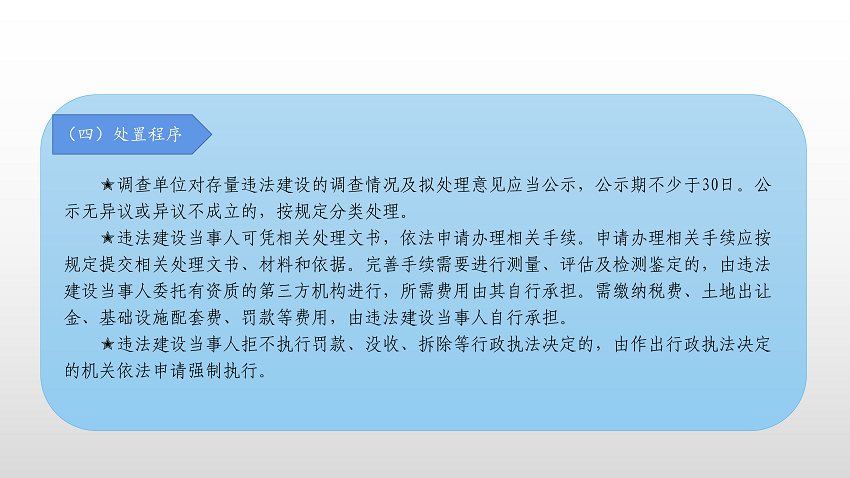 （四）处置程序

★调查单位对存量违法建设的调查情况及拟处理意见应当公示，公示期不少于30日。公示无异议或异议不成立的，按规定分类处理。

★违法建设当事人可凭相关处理文书，依法申请办理相关手续。申请办理相关手续应按规定提交相关处理文书、材料和依据。完善手续需要进行测量、评估及检测鉴定的，由违法建设当事人委托有资质的第三方机构进行，所需费用由其自行承担。需缴纳税费、土地出让金、基础设施配套费、罚款等费用，由违法建设当事人自行承担。

★违法建设当事人拒不执行罚款、没收、拆除等行政执法决定的，由作出行政执法决定的机关依法申请强制执行。